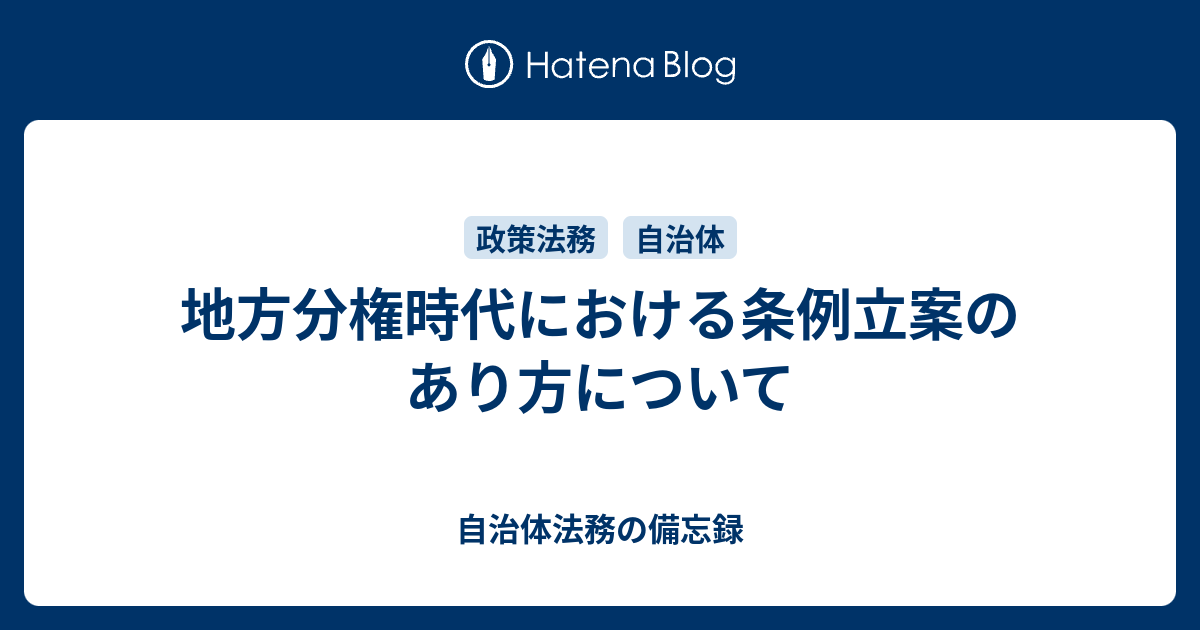 Hatena Blog

政策法務
自治体

地方分権時代における条例立案のあり方について

自治体法務の備忘録